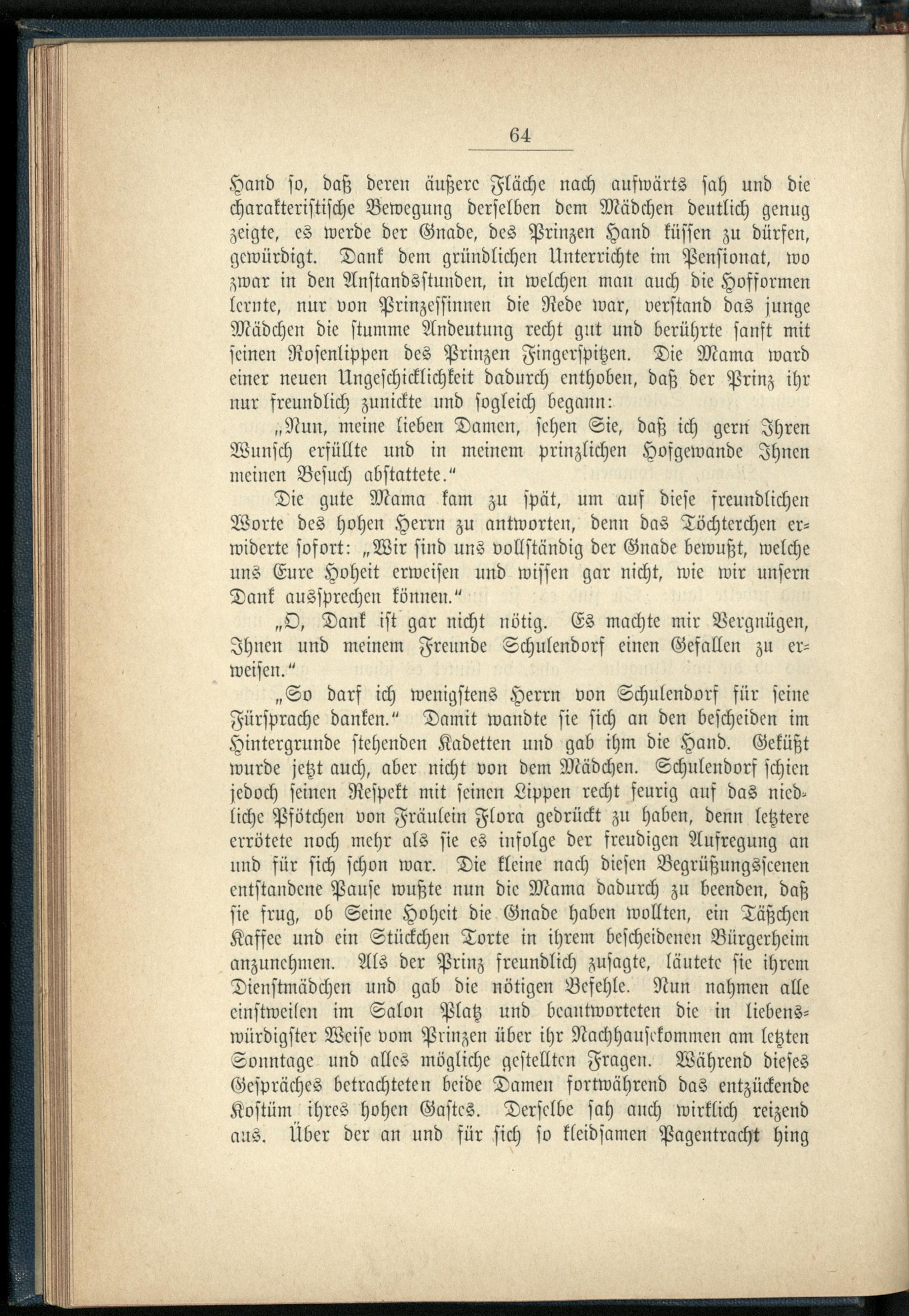 64

Hand so, daß deren äußere Fläche nach aufwärts sah und die charakteristische Bewegung derselben dem Mädchen deutlich genug zeigte, es werde der Gnade, des Prinzen Hand küssen zu dürfen, gewürdigt. Dank dem gründlichen Unterrichte im Pensionat, wo zwar in den Anstandsstunden, in welchen man auch die Hofformen lernte, nur von Prinzessinnen die Rede war, verstand das junge Mädchen die stumme Andeutung recht gut und berührte sanft mit seinen Rosenlippen des Prinzen Fingerspitzen. Die Mama ward einer neuen Ungeschicklichkeit dadurch enthoben, daß der Prinz ihr nur freundlich zunickte und sogleich begann:

„Nun, meine lieben Damen, sehen Sie, daß ich gern Ihren Wunsch erfüllte und in meinem prinzlichen Hofgewande Ihnen meinen Besuch abstattete."

Die gute Mama kam zu spät, um auf diese freundlichen Worte des hohen Herrn zu antworten, denn das Töchterchen erwiderte sofort: „Wir sind uns vollständig der Gnade bewußt, welche uns Eure Hoheit erweisen und wissen gar nicht, wie wir unsern Dank aussprechen können."

„O, Dank ist gar nicht nötig. Es machte mir Vergnügen, Ihnen und meinem Freunde Schulendorf einen Gefallen zu erweisen."

„So darf ich wenigstens Herrn von Schulendorf für seine Fürsprache danken." Damit wandte sie sich an den bescheiden im Hintergrunde stehenden Kadetten und gab ihm die Hand. Geküßt wurde jetzt auch, aber nicht von dem Mädchen. Schulendorf schien jedoch seinen Respekt mit seinen Lippen recht feurig auf das niedliche Pfötchen von Fräulein Flora gedrückt zu haben, denn letztere errötete noch mehr als sie es infolge der freudigen Aufregung an und für sich schon war. Die kleine nach diesen Begrüßungsscenen entstandene Pause wußte nun die Mama dadurch zu beenden, daß sie frug, ob Seine Hoheit die Gnade haben wollten, ein Täßchen Kaffee und ein Stückchen Torte in ihrem bescheidenen Bürgerheim anzunehmen. Als der Prinz freundlich zusagte, läutete sie ihrem Dienstmädchen und gab die nötigen Befehle. Nun nahmen alle einstweilen im Salon Platz und beantworteten die in liebenswürdigster Weise vom Prinzen über ihr Nachhausekommen am letzten Sonntage und alles mögliche gestellten Fragen. Während dieses Gespräches betrachteten beide Damen fortwährend das entzückende Kostüm ihres hohen Gastes. Derselbe sah auch wirklich reizend aus. Über der an und für sich so kleidsamen Pagentracht hing